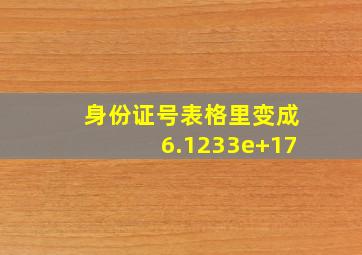 身份证号表格里变成6.1233e+17